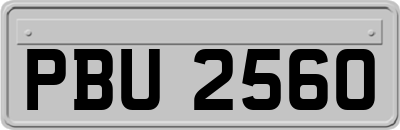 PBU 2560